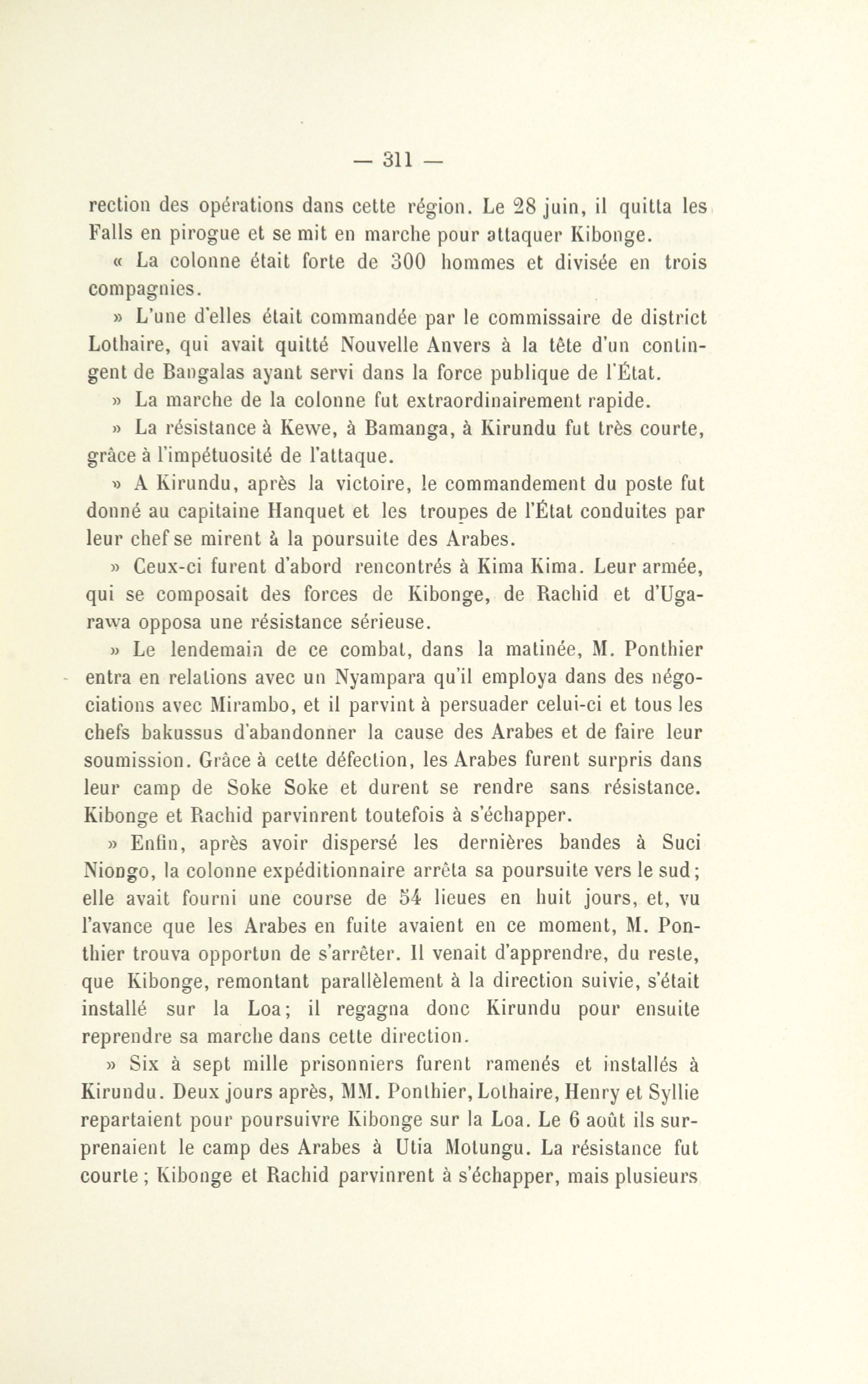 — 311 —

rection des opérations dans cette région. Le 28 juin, il quitta les Falls en pirogue et se mit en marche pour attaquer Kibonge.

« La colonne était forte de 300 hommes et divisée en trois compagnies.

» L'une d'elles était commandée par le commissaire de district Lothaire, qui avait quitté Nouvelle Anvers à la tête d'un contingent de Bangalas ayant servi dans la force publique de l'État.

» La marche de la colonne fut extraordinairement rapide.

» La résistance à Kewe, à Bamanga, à Kirundu fut très courte, grâce à l'impétuosité de l'attaque.

» A Kirundu, après la victoire, le commandement du poste fut donné au capitaine Hanquet et les troupes de l'État conduites par leur chef se mirent à la poursuite des Arabes.

» Ceux-ci furent d'abord rencontrés à Kima Kima. Leur armée, qui se composait des forces de Kibonge, de Rachid et d'Ugarawa opposa une résistance sérieuse.

» Le lendemain de ce combat, dans la matinée, M. Ponthier entra en relations avec un Nyampara qu'il employa dans des négociations avec Mirambo, et il parvint à persuader celui-ci et tous les chefs bakussus d'abandonner la cause des Arabes et de faire leur soumission. Grâce à cette défection, les Arabes furent surpris dans leur camp de Soke Soke et durent se rendre sans résistance. Kibonge et Rachid parvinrent toutefois à s'échapper.

» Enfin, après avoir dispersé les dernières bandes à Suci Niongo, la colonne expéditionnaire arrêta sa poursuite vers le sud; elle avait fourni une course de 54 lieues en huit jours, et, vu l'avance que les Arabes en fuite avaient en ce moment, M. Ponthier trouva opportun de s'arrêter. Il venait d'apprendre, du reste, que Kibonge, remontant parallèlement à la direction suivie, s'était installé sur la Loa; il regagna donc Kirundu pour ensuite reprendre sa marche dans cette direction.

» Six à sept mille prisonniers furent ramenés et installés à Kirundu. Deux jours après, MM. Ponthier, Lothaire, Henry et Syllie repartaient pour poursuivre Kibonge sur la Loa. Le 6 août ils surprenaient le camp des Arabes à Utia Motungu. La résistance fut courte; Kibonge et Rachid parvinrent à s'échapper, mais plusieurs